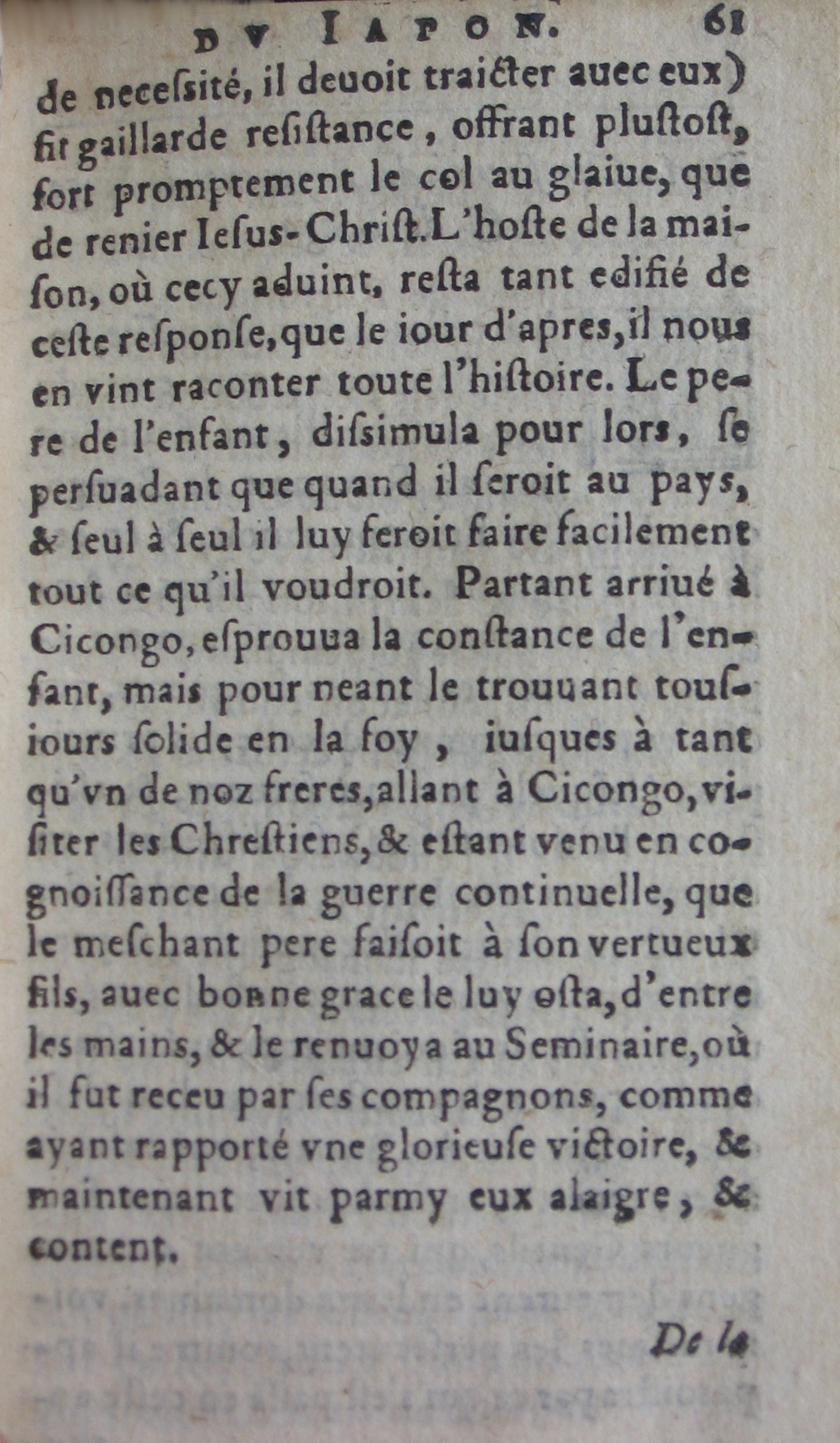 DV IAPON. 61

de necesſité, il deuoit traicter auec eux) fit gaillarde reſiſtance, offrant pluſtoſt, fort promptement le col au glaiue, que de renier Ieſus-Chriſt. L'hoſte de la maiſon, où cecy aduint, reſta tant edifié de ceſte reſponſe, que le iour d'apres, il nous en vint raconter toute l'hiſtoire. Le pere de l'enfant, diſſimula pour lors, ſe perſuadant que quand il ſeroit au pays, & ſeul à ſeul il luy feroit faire facilement tout ce qu'il voudroit. Partant arriué à Cicongo, eſprouua la conſtance de l'enfant, mais pour neant le trouuant touſiours ſolide en la foy, iuſques à tant qu'vn de noz freres, allant à Cicongo, viſiter les Chreſtiens, & eſtant venu en cognoiſſance de la guerre continuelle, que le meſchant pere faiſoit à ſon vertueux fils, auec bonne grace le luy oſta, d'entre les mains, & le renuoya au Seminaire, où il fut receu par ſes compagnons, comme ayant rapporté vne glorieuſe victoire, & maintenant vit parmy eux alaigre, & content.

De la